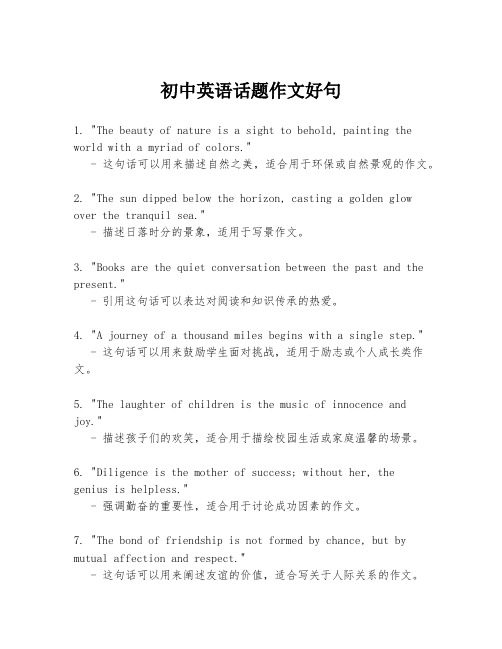 初中英语话题作文好句

1. "The beauty of nature is a sight to behold, painting the world with a myriad of colors."
- 这句话可以用来描述自然之美，适合用于环保或自然景观的作文。

2. "The sun dipped below the horizon, casting a golden glow over the tranquil sea."
- 描述日落时分的景象，适用于写景作文。

3. "Books are the quiet conversation between the past and the present."
- 引用这句话可以表达对阅读和知识传承的热爱。

4. "A journey of a thousand miles begins with a single step."
- 这句话可以用来鼓励学生面对挑战，适用于励志或个人成长类作文。

5. "The laughter of children is the music of innocence and joy."
- 描述孩子们的欢笑，适合用于描绘校园生活或家庭温馨的场景。

6. "Diligence is the mother of success; without her, the genius is helpless."
- 强调勤奋的重要性，适合用于讨论成功因素的作文。

7. "The bond of friendship is not formed by chance, but by mutual affection and respect."
- 这句话可以用来阐述友谊的价值，适合写关于人际关系的作文。